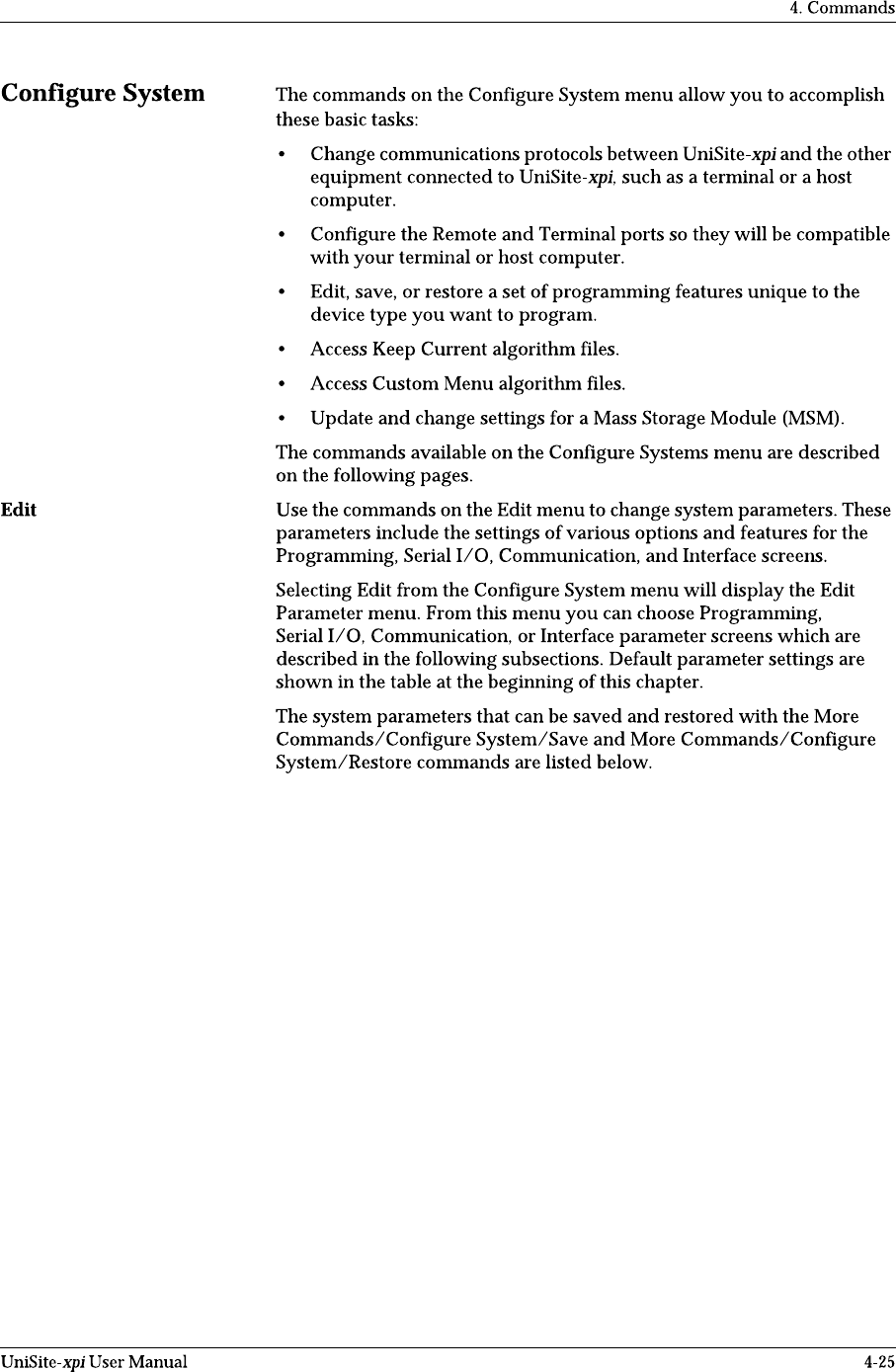 4. Commands

Configure System

The commands on the Configure System menu allow you to accomplish these basic tasks:

• Change communications protocols between UniSite-xpi and the other equipment connected to UniSite-xpi, such as a terminal or a host computer.

• Configure the Remote and Terminal ports so they will be compatible with your terminal or host computer.

• Edit, save, or restore a set of programming features unique to the device type you want to program.

• Access Keep Current algorithm files.

• Access Custom Menu algorithm files.

• Update and change settings for a Mass Storage Module (MSM).

The commands available on the Configure Systems menu are described on the following pages.

Edit

Use the commands on the Edit menu to change system parameters. These parameters include the settings of various options and features for the Programming, Serial I/O, Communication, and Interface screens.

Selecting Edit from the Configure System menu will display the Edit Parameter menu. From this menu you can choose Programming, Serial I/O, Communication, or Interface parameter screens which are described in the following subsections. Default parameter settings are shown in the table at the beginning of this chapter.

The system parameters that can be saved and restored with the More Commands/Configure System/Save and More Commands/Configure System/Restore commands are listed below.

UniSite-xpi User Manual

4-25